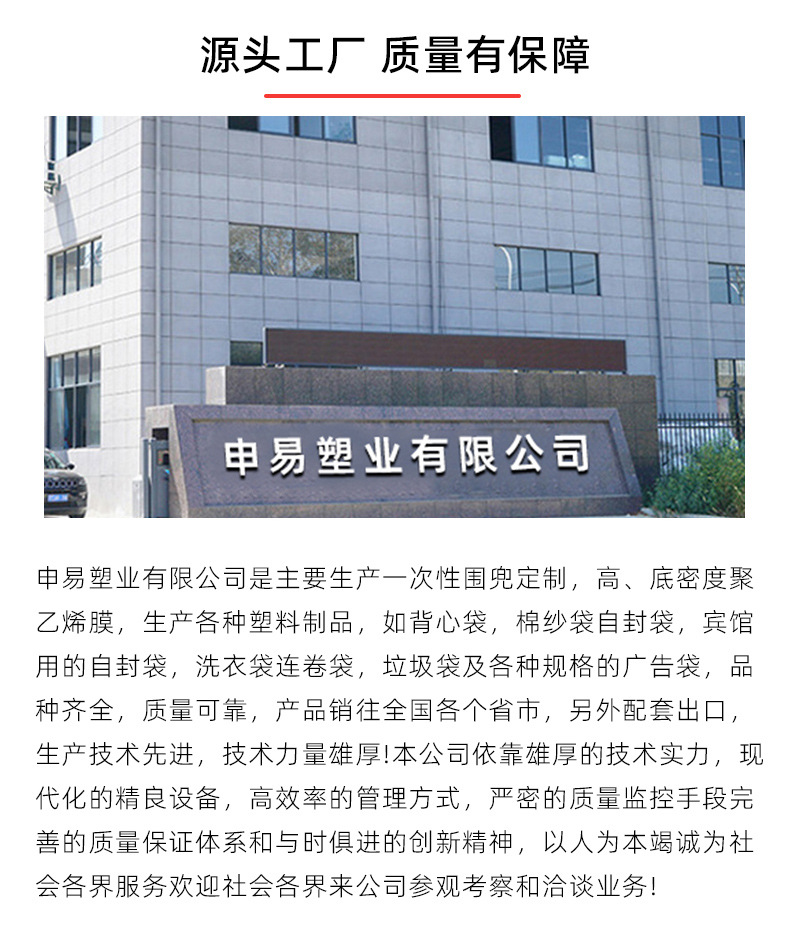 源头工厂 质量有保障

申易塑业有限公司

申易塑业有限公司是主要生产一次性围兜定制，高、底密度聚乙烯膜，生产各种塑料制品，如背心袋，棉纱袋自封袋，宾馆用的自封袋，洗衣袋连卷袋，垃圾袋及各种规格的广告袋，品种齐全，质量可靠，产品销往全国各个省市，另外配套出口，生产技术先进，技术力量雄厚!本公司依靠雄厚的技术实力，现代化的精良设备，高效率的管理方式，严密的质量监控手段完善的质量保证体系和与时俱进的创新精神，以人为本竭诚为社会各界服务欢迎社会各界来公司参观考察和洽谈业务!